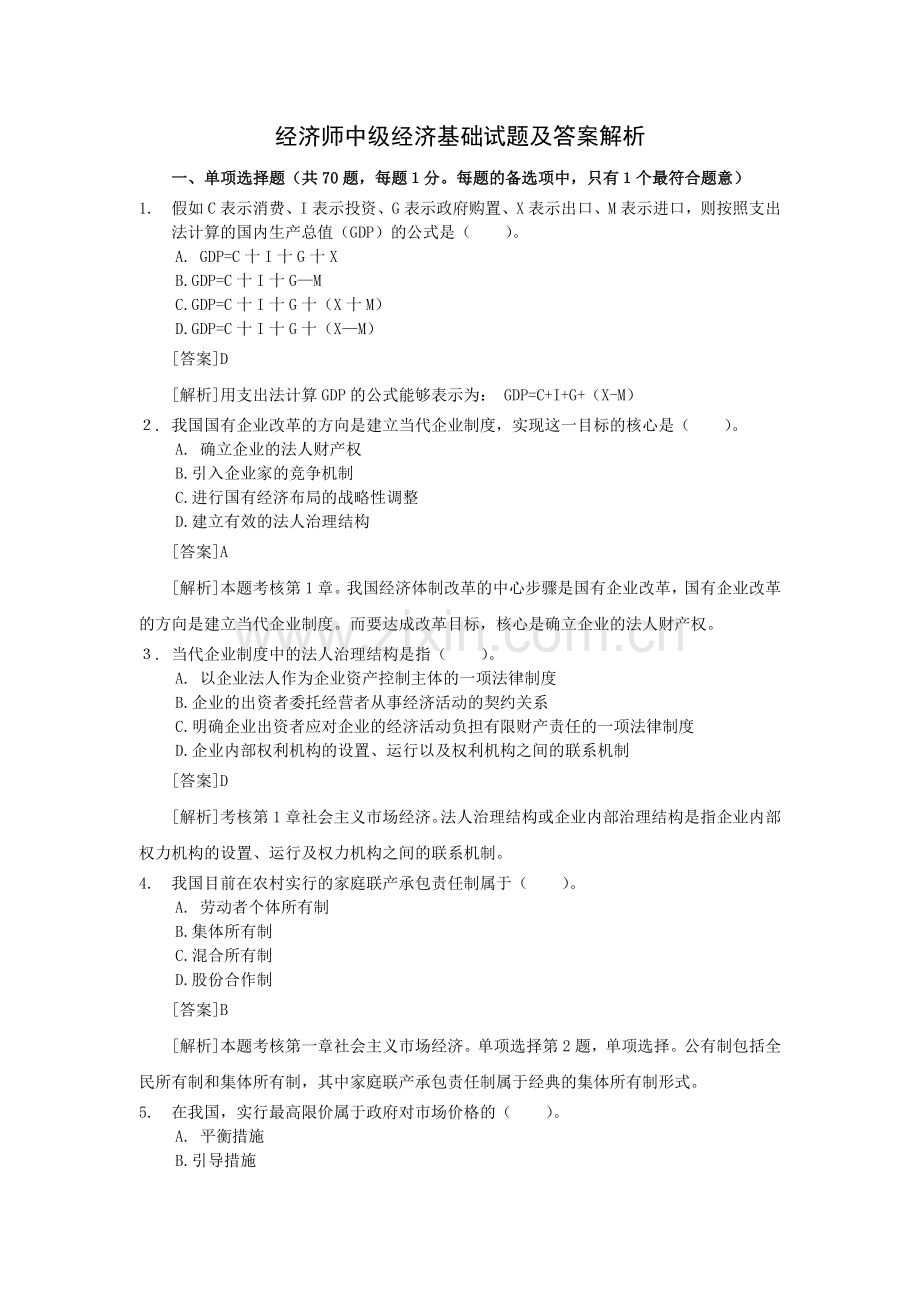 经济师中级经济基础试题及答案解析

一、单项选择题（共70题，每题1分。每题的备选项中，只有1个最符合题意）

1. 假如C表示消费、I表示投资、G表示政府购置、X表示出口、M表示进口，则按照支出法计算的国内生产总值（GDP）的公式是（ ）。
A. GDP=C十I十G十X
B.GDP=C十I十G—M
C.GDP=C十I十G十（X十M）
D.GDP=C十I十G十（X—M）

[答案]D

[解析]用支出法计算GDP的公式能够表示为： GDP=C+I+G+（X-M）

2. 我国国有企业改革的方向是建立当代企业制度，实现这一目标的核心是（ ）。
A. 确立企业的法人财产权
B.引入企业家的竞争机制
C.进行国有经济布局的战略性调整
D.建立有效的法人治理结构

[答案]A

[解析]本题考核第1章。我国经济体制改革的中心步骤是国有企业改革，国有企业改革的方向是建立当代企业制度。而要达成改革目标，核心是确立企业的法人财产权。

3. 当代企业制度中的法人治理结构是指（ ）。
A. 以企业法人作为企业资产控制主体的一项法律制度
B.企业的出资者委托经营者从事经济活动的契约关系
C.明确企业出资者应对企业的经济活动负担有限财产责任的一项法律制度
D.企业内部权利机构的设置、运行以及权利机构之间的联系机制

[答案]D

[解析]考核第1章社会主义市场经济。法人治理结构或企业内部治理结构是指企业内部权力机构的设置、运行及权力机构之间的联系机制。

4. 我国目前在农村实行的家庭联产承包责任制属于（ ）。
A. 劳动者个体所有制
B.集体所有制
C.混合所有制
D.股份合作制

[答案]B

[解析]本题考核第一章社会主义市场经济。单项选择第2题，单项选择。公有制包括全民所有制和集体所有制，其中家庭联产承包责任制属于经典的集体所有制形式。

5. 在我国，实行最高限价属于政府对市场价格的（ ）。
A. 平衡措施
B.引导措施

www.zixin.com.cn